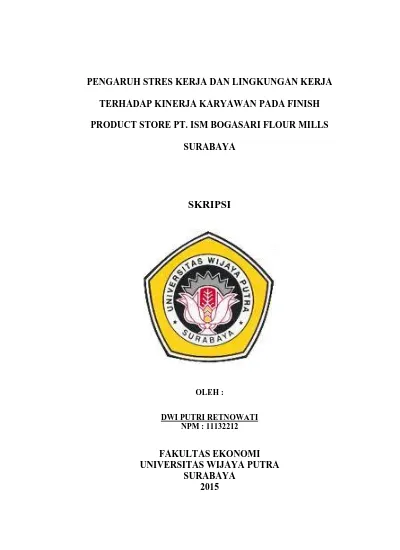 PENGARUH STRES KERJA DAN LINGKUNGAN KERJA TERHADAP KINERJA KARYAWAN PADA FINISH PRODUCT STORE PT. ISM BOGASARI FLOUR MILLS SURABAYA

SKRIPSI

UNIVERSITAS WIJAYA PUTRA
SURABAYA

OLEH :

DWI PUTRI RETNOWATI
NPM : 11132212

FAKULTAS EKONOMI
UNIVERSITAS WIJAYA PUTRA
SURABAYA
2015